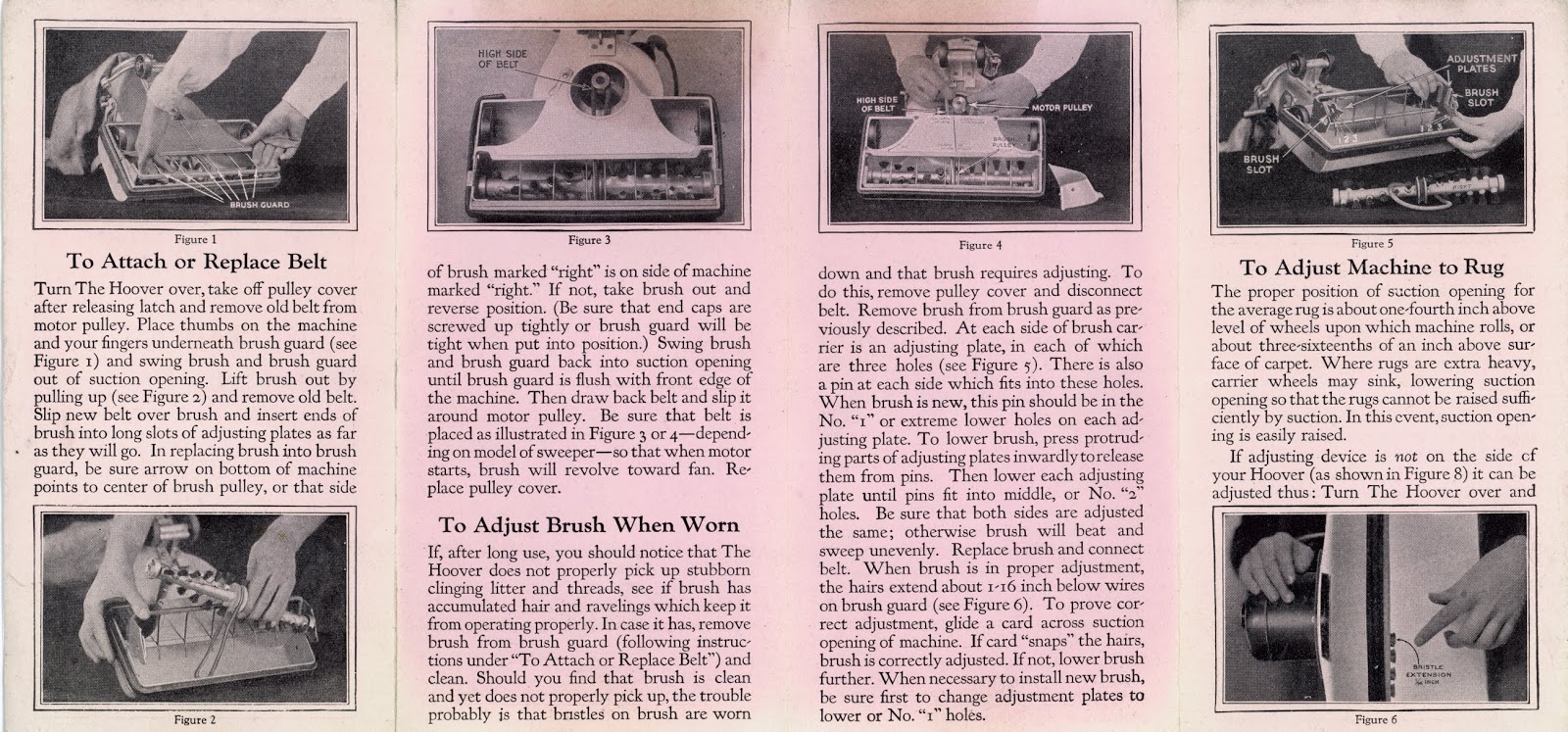 BRUSH GUARD

Figure 1

To Attach or Replace Belt

Turn The Hoover over, take off pulley cover after releasing latch and remove old belt from motor pulley. Place thumbs on the machine and your fingers underneath brush guard (see Figure 1) and swing brush and brush guard out of suction opening. Lift brush out by pulling up (see Figure 2) and remove old belt. Slip new belt over brush and insert ends of brush into long slots of adjusting plates as far as they will go. In replacing brush into brush guard, be sure arrow on bottom of machine points to center of brush pulley, or that side

Figure 2

HIGH SIDE OF BELT

Figure 3

of brush marked "right" is on side of machine marked "right." If not, take brush out and reverse position. (Be sure that end caps are screwed up tightly or brush guard will be tight when put into position.) Swing brush and brush guard back into suction opening until brush guard is flush with front edge of the machine. Then draw back belt and slip it around motor pulley. Be sure that belt is placed as illustrated in Figure 3 or 4—depending on model of sweeper—so that when motor starts, brush will revolve toward fan. Replace pulley cover.

To Adjust Brush When Worn

If, after long use, you should notice that The Hoover does not properly pick up stubborn clinging litter and threads, see if brush has accumulated hair and ravelings which keep it from operating properly. In case it has, remove brush from brush guard (following instructions under "To Attach or Replace Belt") and clean. Should you find that brush is clean and yet does not properly pick up, the trouble probably is that bristles on brush are worn

HIGH SIDE OF BELT

MOTOR PULLEY

BRUSH PULLEY

Figure 4

down and that brush requires adjusting. To do this, remove pulley cover and disconnect belt. Remove brush from brush guard as previously described. At each side of brush carrier is an adjusting plate, in each of which are three holes (see Figure 5). There is also a pin at each side which fits into these holes. When brush is new, this pin should be in the No. "1" or extreme lower holes on each adjusting plate. To lower brush, press protruding parts of adjusting plates inwardly to release them from pins. Then lower each adjusting plate until pins fit into middle, or No. "2" holes. Be sure that both sides are adjusted the same; otherwise brush will beat and sweep unevenly. Replace brush and connect belt. When brush is in proper adjustment, the hairs extend about 1-16 inch below wires on brush guard (see Figure 6). To prove correct adjustment, glide a card across suction opening of machine. If card "snaps" the hairs, brush is correctly adjusted. If not, lower brush further. When necessary to install new brush, be sure first to change adjustment plates to lower or No. "1" holes.

ADJUSTMENT PLATES

BRUSH SLOT

BRUSH SLOT

1 2 3

1 2 3

Figure 5

To Adjust Machine to Rug

The proper position of suction opening for the average rug is about one-fourth inch above level of wheels upon which machine rolls, or about three-sixteenths of an inch above surface of carpet. Where rugs are extra heavy, carrier wheels may sink, lowering suction opening so that the rugs cannot be raised sufficiently by suction. In this event, suction opening is easily raised.

If adjusting device is not on the side of your Hoover (as shown in Figure 8) it can be adjusted thus: Turn The Hoover over and

BRISTLE EXTENSION $\frac{1}{16}$ INCH

Figure 6